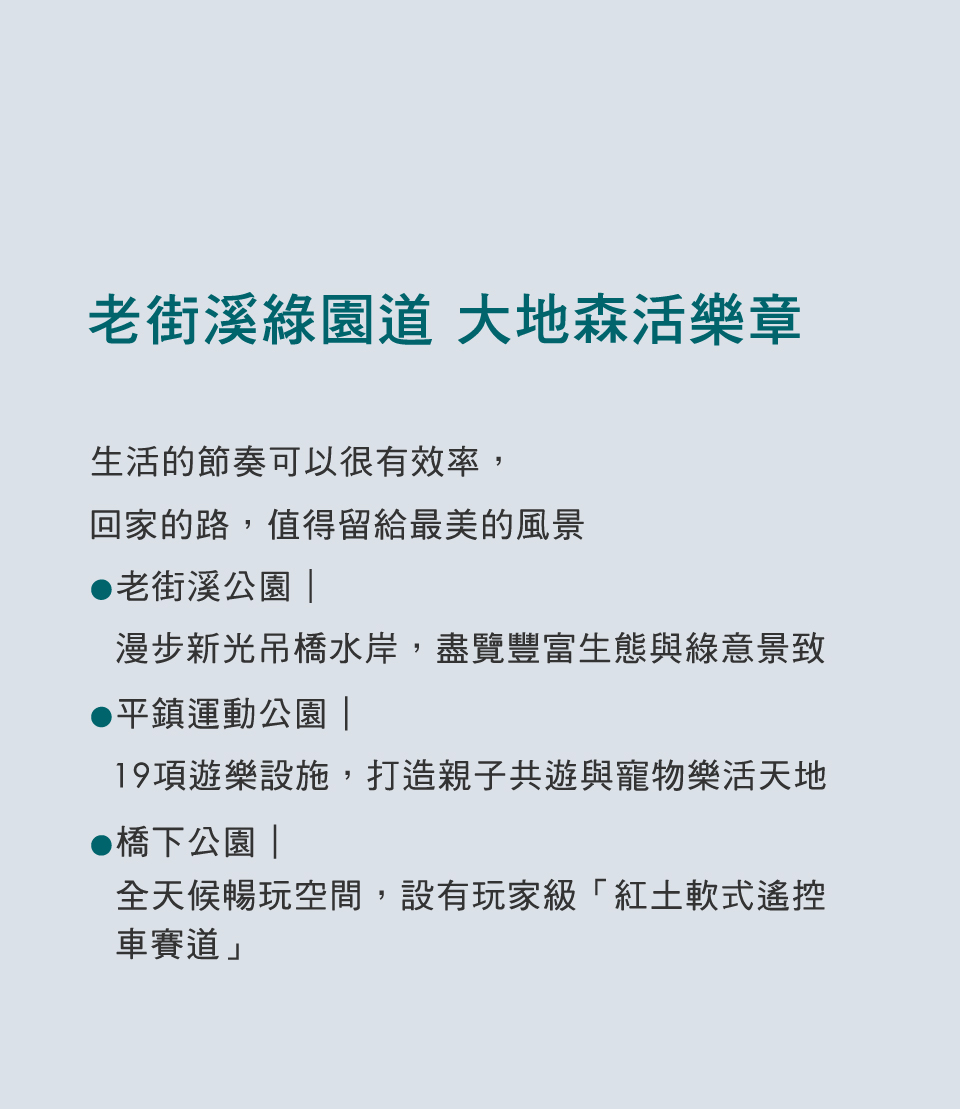 老街溪綠園道 大地森活樂章

生活的節奏可以很有效率，

回家的路，值得留給最美的風景

●老街溪公園｜

漫步新光吊橋水岸，盡覽豐富生態與綠意景致

●平鎮運動公園｜

19項遊樂設施，打造親子共遊與寵物樂活天地

●橋下公園｜

全天候暢玩空間，設有玩家級「紅土軟式遙控車賽道」